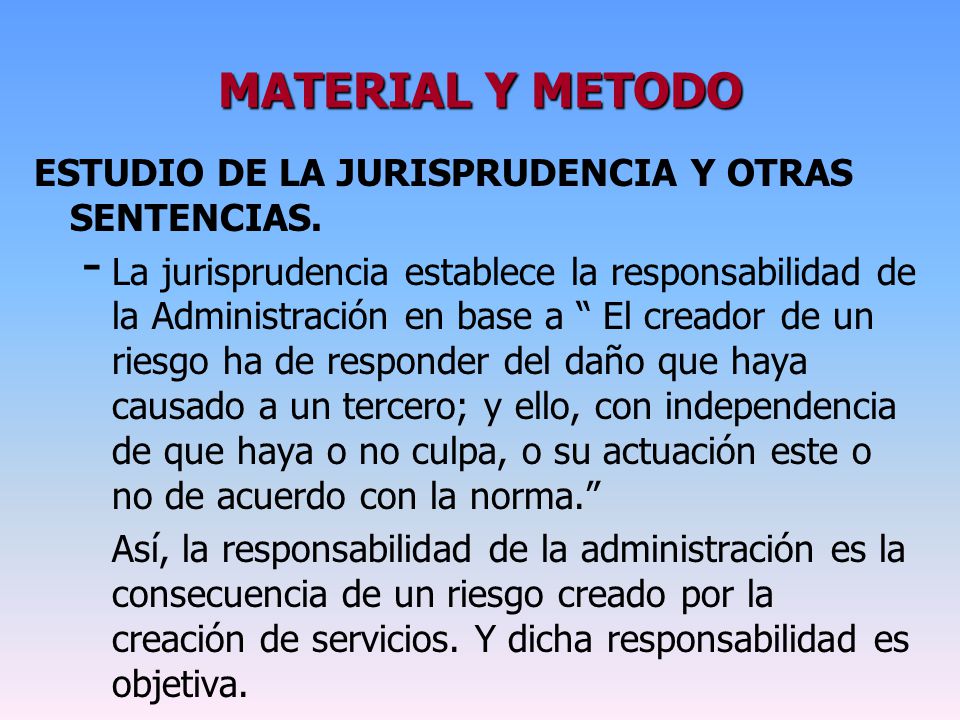 MATERIAL Y METODO

ESTUDIO DE LA JURISPRUDENCIA Y OTRAS SENTENCIAS.

- La jurisprudencia establece la responsabilidad de la Administración en base a “ El creador de un riesgo ha de responder del daño que haya causado a un tercero; y ello, con independencia de que haya o no culpa, o su actuación este o no de acuerdo con la norma.”

Así, la responsabilidad de la administración es la consecuencia de un riesgo creado por la creación de servicios. Y dicha responsabilidad es objetiva.